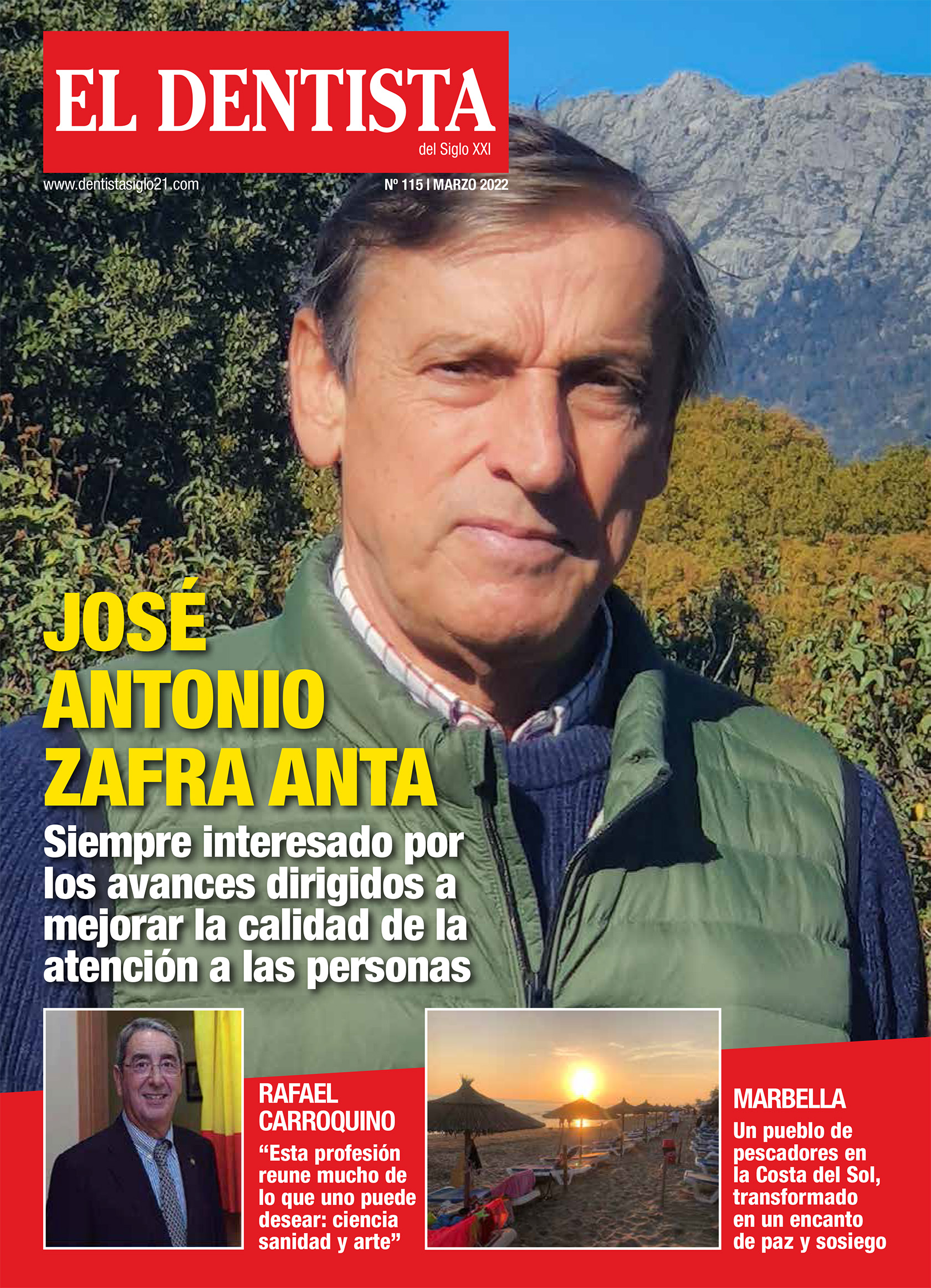 EL DENTISTA
del Siglo XXI

www.dentistasiglo21.com

Nº 115 | MARZO 2022

JOSÉ ANTONIO ZAFRA ANTA

Siempre interesado por los avances dirigidos a mejorar la calidad de la atención a las personas

RAFAEL CARROQUINO

“Esta profesión reune mucho de lo que uno puede desear: ciencia sanidad y arte”

MARBELLA

Un pueblo de pescadores en la Costa del Sol, transformado en un encanto de paz y sosiego